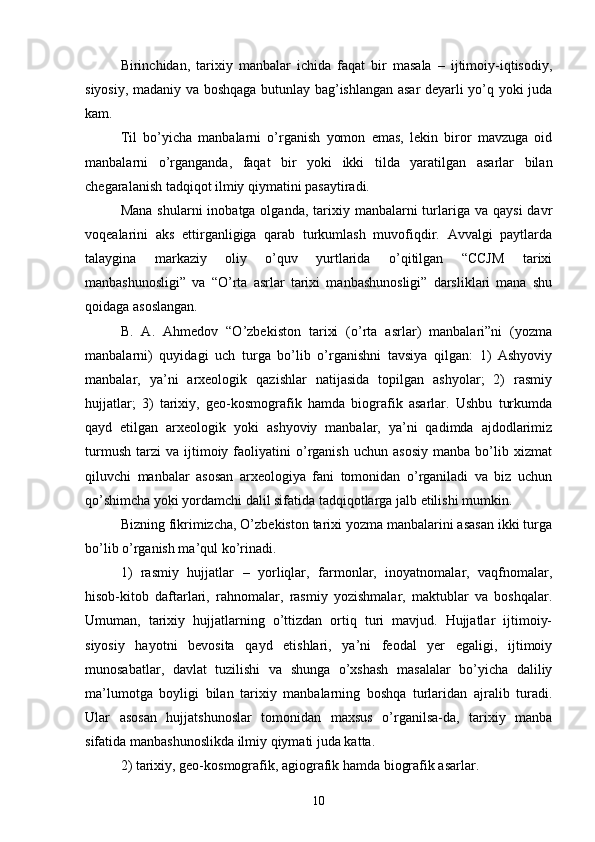 Birinchidan, tarixiy manbalar ichida faqat bir masala – ijtimoiy-iqtisodiy, siyosiy, madaniy va boshqaga butunlay bag’ishlangan asar deyarli yo’q yoki juda kam.

Til bo’yicha manbalarni o’rganish yomon emas, lekin biror mavzuga oid manbalarni o’rganganda, faqat bir yoki ikki tilda yaratilgan asarlar bilan chegaralanish tadqiqot ilmiy qiymatini pasaytiradi.

Mana shularni inobatga olganda, tarixiy manbalarni turlariga va qaysi davr voqealarini aks ettirganligiga qarab turkumlash muvofiqdir. Avvalgi paytlarda talaygina markaziy oliy o’quv yurtlarida o’qitilgan “CCJM tarixi manbashunosligi” va “O’rta asrlar tarixi manbashunosligi” darsliklari mana shu qoidaga asoslangan.

B. A. Ahmedov “O’zbekiston tarixi (o’rta asrlar) manbalari”ni (yozma manbalarni) quyidagi uch turga bo’lib o’rganishni tavsiya qilgan: 1) Ashyoviy manbalar, ya’ni arxeologik qazishlar natijasida topilgan ashyolar; 2) rasmiy hujjatlar; 3) tarixiy, geo-kosmografik hamda biografik asarlar. Ushbu turkumda qayd etilgan arxeologik yoki ashyoviy manbalar, ya’ni qadimda ajdodlarimiz turmush tarzi va ijtimoiy faoliyatini o’rganish uchun asosiy manba bo’lib xizmat qiluvchi manbalar asosan arxeologiya fani tomonidan o’rganiladi va biz uchun qo’shimcha yoki yordamchi dalil sifatida tadqiqotlarga jalb etilishi mumkin.

Bizning fikrimizcha, O’zbekiston tarixi yozma manbalarini asasan ikki turga bo’lib o’rganish ma’qul ko’rinadi.

1) rasmiy hujjatlar – yorliqlar, farmonlar, inoyatnomalar, vaqfnomalar, hisob-kitob daftarlari, rahnomalar, rasmiy yozishmalar, maktublar va boshqalar. Umuman, tarixiy hujjatlarning o’ttizdan ortiq turi mavjud. Hujjatlar ijtimoiy-siyosiy hayotni bevosita qayd etishlari, ya’ni feodal yer egaligi, ijtimoiy munosabatlar, davlat tuzilishi va shunga o’xshash masalalar bo’yicha daliliy ma’lumotga boyligi bilan tarixiy manbalarning boshqa turlaridan ajralib turadi. Ular asosan hujjatshunoslar tomonidan maxsus o’rganilsa-da, tarixiy manba sifatida manbashunoslikda ilmiy qiymati juda katta.

2) tarixiy, geo-kosmografik, agiografik hamda biografik asarlar.

10